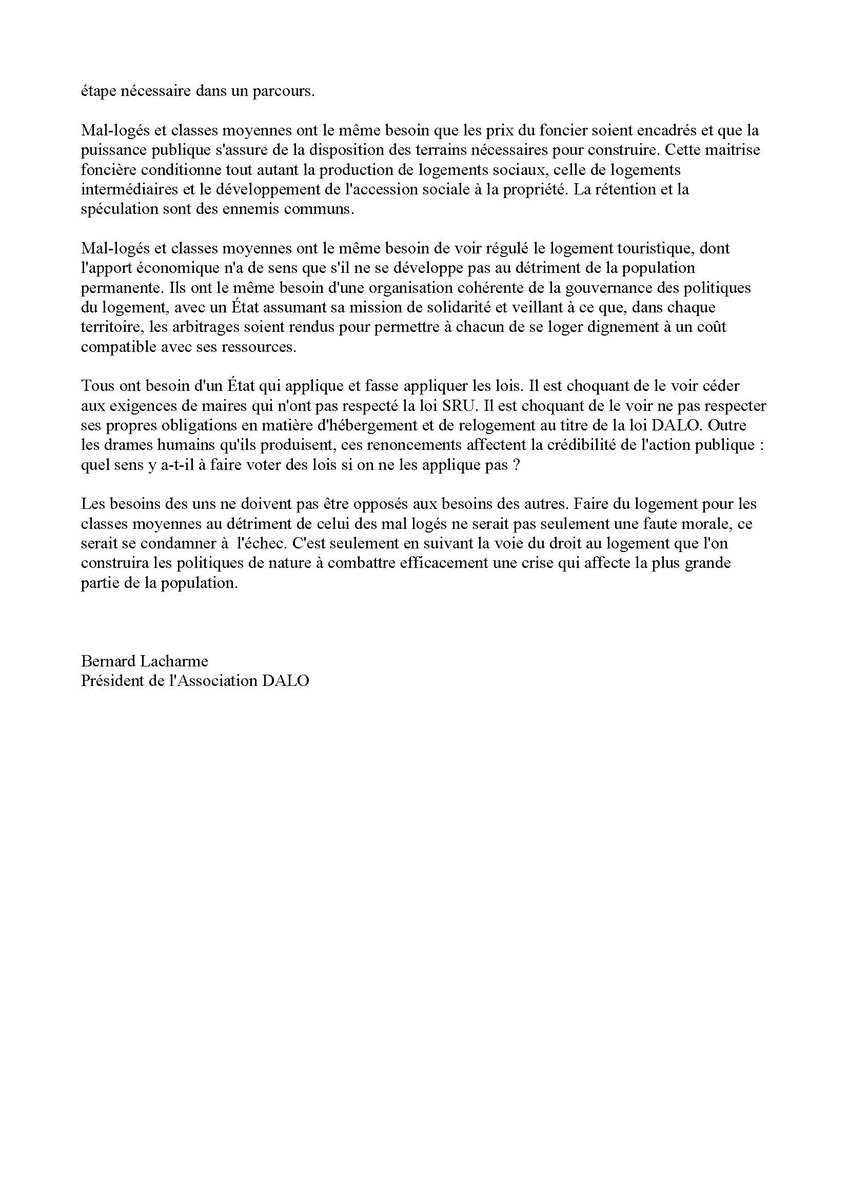 étape nécessaire dans un parcours.

Mal-logés et classes moyennes ont le même besoin que les prix du foncier soient encadrés et que la puissance publique s'assure de la disposition des terrains nécessaires pour construire. Cette maitrise foncière conditionne tout autant la production de logements sociaux, celle de logements intermédiaires et le développement de l'accession sociale à la propriété. La rétention et la spéculation sont des ennemis communs.

Mal-logés et classes moyennes ont le même besoin de voir régulé le logement touristique, dont l'apport économique n'a de sens que s'il ne se développe pas au détriment de la population permanente. Ils ont le même besoin d'une organisation cohérente de la gouvernance des politiques du logement, avec un État assumant sa mission de solidarité et veillant à ce que, dans chaque territoire, les arbitrages soient rendus pour permettre à chacun de se loger dignement à un coût compatible avec ses ressources.

Tous ont besoin d'un État qui applique et fasse appliquer les lois. Il est choquant de le voir céder aux exigences de maires qui n'ont pas respecté la loi SRU. Il est choquant de le voir ne pas respecter ses propres obligations en matière d'hébergement et de relogement au titre de la loi DALO. Outre les drames humains qu'ils produisent, ces renoncements affectent la crédibilité de l'action publique : quel sens y a-t-il à faire voter des lois si on ne les applique pas ?

Les besoins des uns ne doivent pas être opposés aux besoins des autres. Faire du logement pour les classes moyennes au détriment de celui des mal logés ne serait pas seulement une faute morale, ce serait se condamner à l'échec. C'est seulement en suivant la voie du droit au logement que l'on construira les politiques de nature à combattre efficacement une crise qui affecte la plus grande partie de la population.

Bernard Lacharme
Président de l'Association DALO